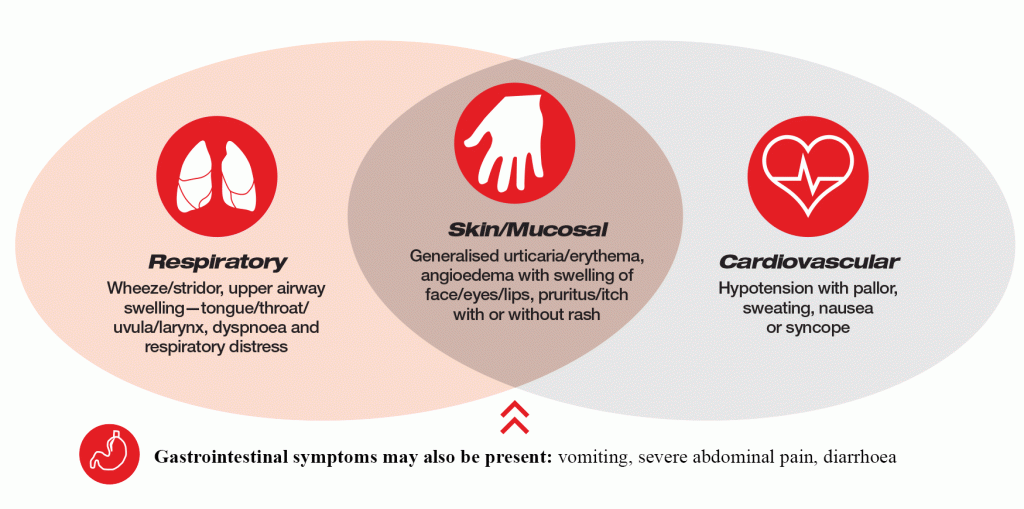 Respiratory
Wheeze/stridor, upper airway swelling—tongue/throat/uvula/larynx, dyspnoea and respiratory distress

Skin/Mucosal
Generalised urticaria/erythema, angioedema with swelling of face/eyes/lips, pruritus/itch with or without rash

Cardiovascular
Hypotension with pallor, sweating, nausea or syncope

Gastrointestinal symptoms may also be present: vomiting, severe abdominal pain, diarrhoea